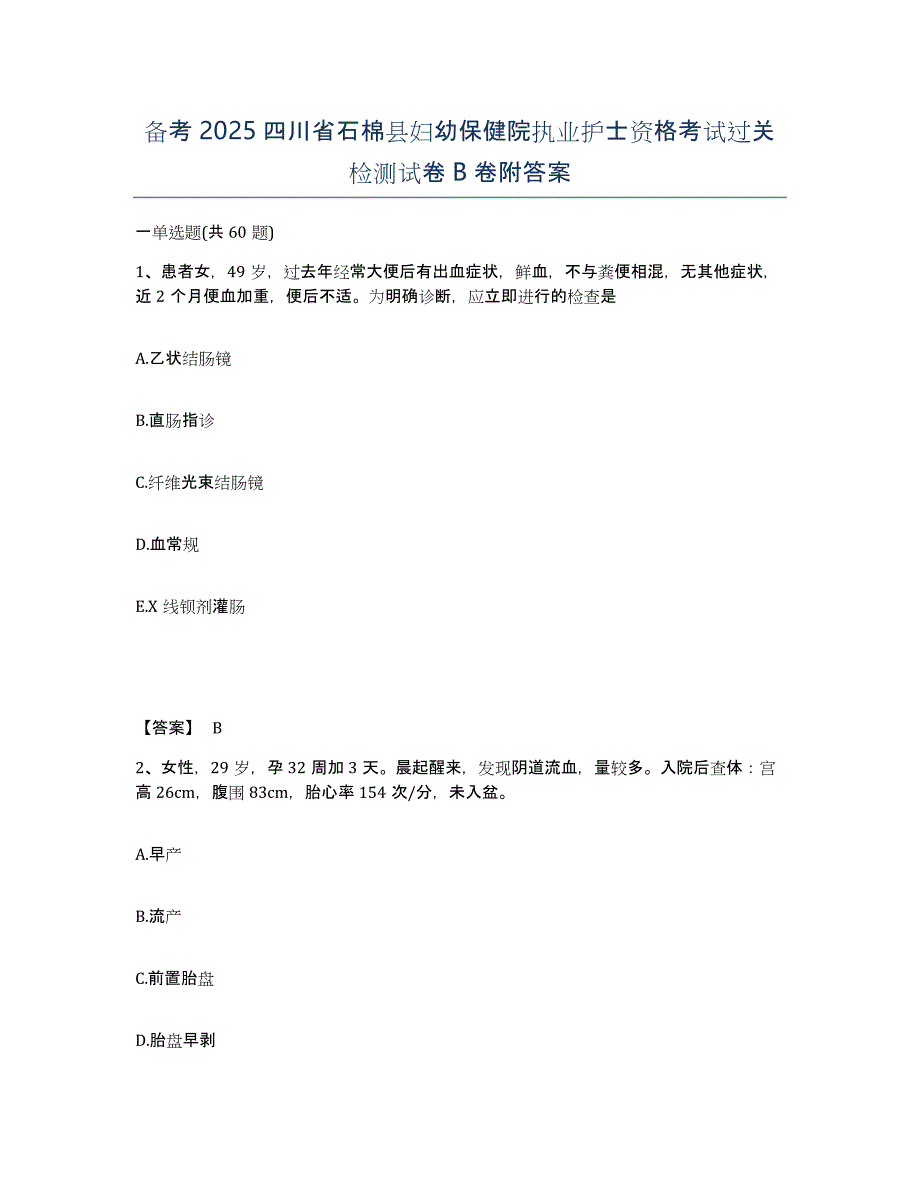 备考 2025 四川省石棉县妇幼保健院执业护士资格考试过关检测试卷 B 卷附答案

一单选题(共 60 题)

1、患者女，49 岁，过去年经常大便后有出血症状，鲜血，不与粪便相混，无其他症状，近 2 个月便血加重，便后不适。为明确诊断，应立即进行的检查是

A.乙状结肠镜

B.直肠指诊

C.纤维光束结肠镜

D.血常规

E.X 线钡剂灌肠

【答案】 B

2、女性，29 岁，孕 32 周加 3 天。晨起醒来，发现阴道流血，量较多。入院后查体：宫高 26cm，腹围 83cm，胎心率 154 次/分，未入盆。

A.早产

B.流产

C.前置胎盘

D.胎盘早剥